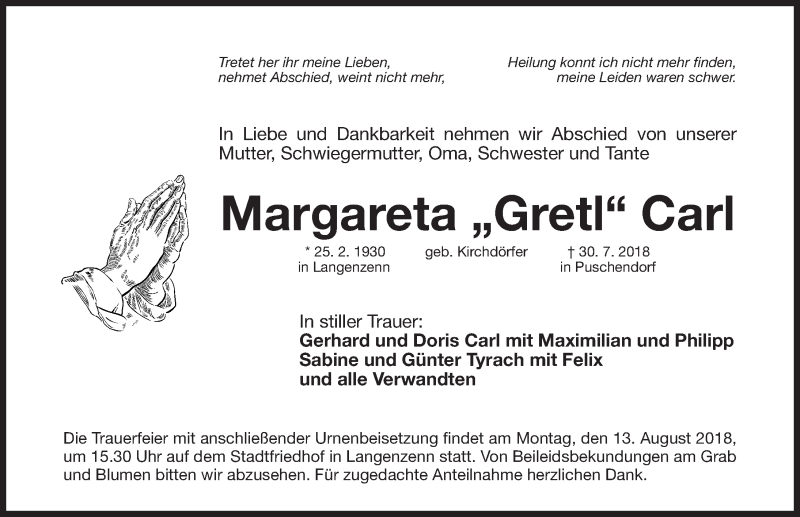 Tretet her ihr meine Lieben,
nehmet Abschied, weint nicht mehr,

Heilung konnt ich nicht mehr finden,
meine Leiden waren schwer.

In Liebe und Dankbarkeit nehmen wir Abschied von unserer Mutter, Schwiegermutter, Oma, Schwester und Tante

Margareta „Gretl“ Carl

* 25. 2. 1930
in Langenzenn

geb. Kirchdörfer

† 30. 7. 2018
in Puschendorf

In stiller Trauer:
Gerhard und Doris Carl mit Maximilian und Philipp
Sabine und Günter Tyrach mit Felix
und alle Verwandten

Die Trauerfeier mit anschließender Urnenbeisetzung findet am Montag, den 13. August 2018, um 15.30 Uhr auf dem Stadtfriedhof in Langenzenn statt. Von Beileidsbekundungen am Grab und Blumen bitten wir abzusehen. Für zugedachte Anteilnahme herzlichen Dank.